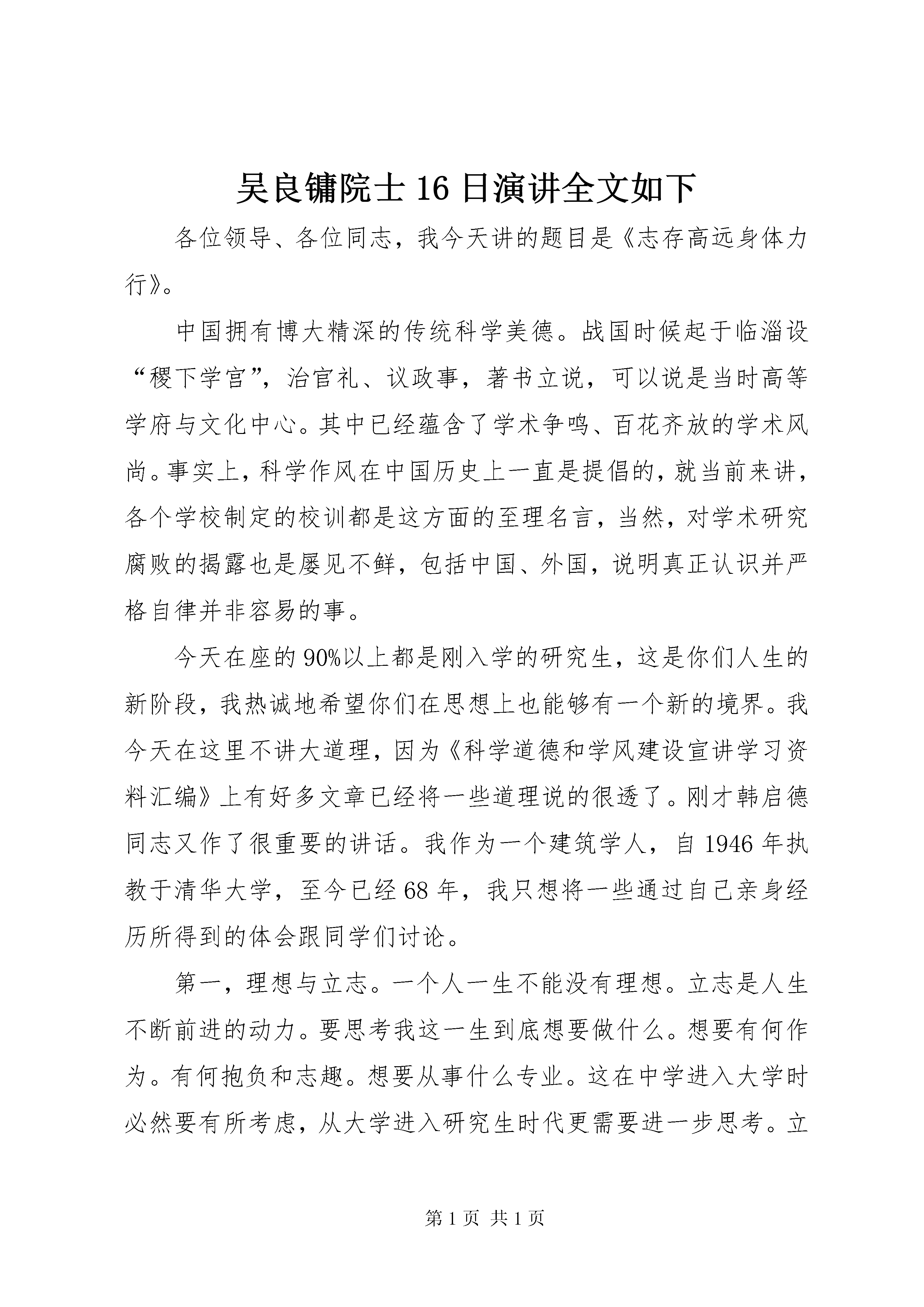 吴良镛院士16日演讲全文如下

各位领导、各位同志，我今天讲的题目是《志存高远身体力行》。

中国拥有博大精深的传统科学美德。战国时候起于临淄设“稷下学宫”，治官礼、议政事，著书立说，可以说是当时高等学府与文化中心。其中已经蕴含了学术争鸣、百花齐放的学术风尚。事实上，科学作风在中国历史上一直是提倡的，就当前来讲，各个学校制定的校训都是这方面的至理名言，当然，对学术研究腐败的揭露也是屡见不鲜，包括中国、外国，说明真正认识并严格自律并非容易的事。

今天在座的90%以上都是刚入学的研究生，这是你们人生的新阶段，我热诚地希望你们在思想上也能够有一个新的境界。我今天在这里不讲大道理，因为《科学道德和学风建设宣讲学习资料汇编》上有好多文章已经将一些道理说的很透了。刚才韩启德同志又作了很重要的讲话。我作为一个建筑学人，自1946年执教于清华大学，至今已经68年，我只想将一些通过自己亲身经历所得到的体会跟同学们讨论。

第一，理想与立志。一个人一生不能没有理想。立志是人生不断前进的动力。要思考我这一生到底想要做什么。想要有何作为。有何抱负和志趣。想要从事什么专业。这在中学进入大学时必然要有所考虑，从大学进入研究生时代更需要进一步思考。立

第1页 共1页